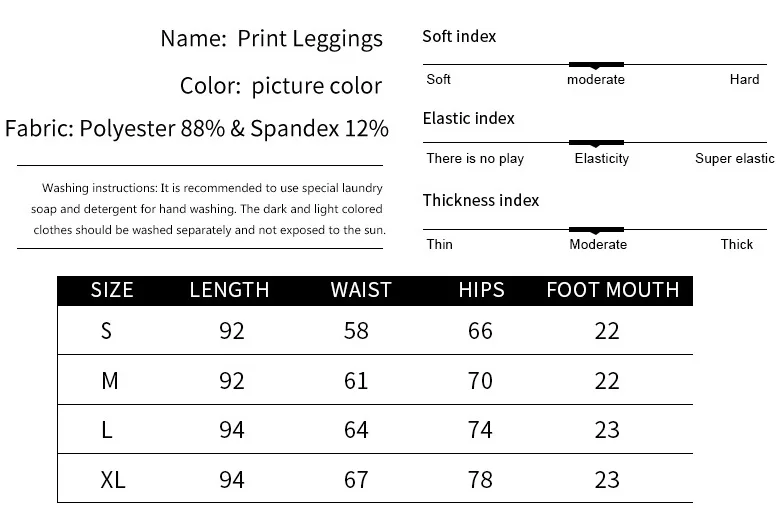 Name: Print Leggings

Color: picture color

Fabric: Polyester 88% & Spandex 12%

Washing instructions: It is recommended to use special laundry soap and detergent for hand washing. The dark and light colored clothes should be washed separately and not exposed to the sun.

Soft index

Soft moderate Hard

Elastic index

There is no play Elasticity Super elastic

Thickness index

Thin Moderate Thick

| SIZE | LENGTH | WAIST | HIPS | FOOT MOUTH |
|---|---|---|---|---|
| S | 92 | 58 | 66 | 22 |
| M | 92 | 61 | 70 | 22 |
| L | 94 | 64 | 74 | 23 |
| XL | 94 | 67 | 78 | 23 |